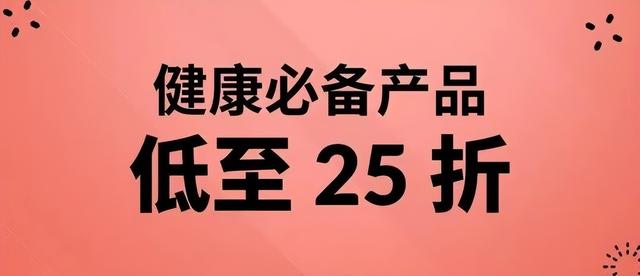 健康必备产品
低至 25 折